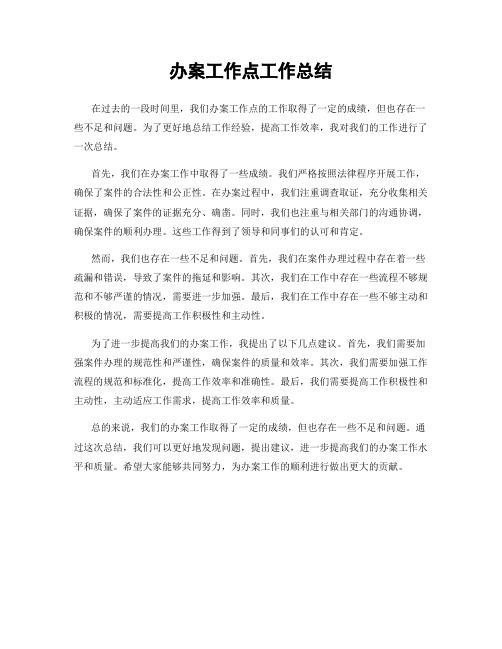 办案工作点工作总结

在过去的一段时间里，我们办案工作点的工作取得了一定的成绩，但也存在一些不足和问题。为了更好地总结工作经验，提高工作效率，我对我们的工作进行了一次总结。

首先，我们在办案工作中取得了一些成绩。我们严格按照法律程序开展工作，确保了案件的合法性和公正性。在办案过程中，我们注重调查取证，充分收集相关证据，确保了案件的证据充分、确凿。同时，我们也注重与相关部门的沟通协调，确保案件的顺利办理。这些工作得到了领导和同事们的认可和肯定。

然而，我们也存在一些不足和问题。首先，我们在案件办理过程中存在着一些疏漏和错误，导致了案件的拖延和影响。其次，我们在工作中存在一些流程不够规范和不够严谨的情况，需要进一步加强。最后，我们在工作中存在一些不够主动和积极的情况，需要提高工作积极性和主动性。

为了进一步提高我们的办案工作，我提出了以下几点建议。首先，我们需要加强案件办理的规范性和严谨性，确保案件的质量和效率。其次，我们需要加强工作流程的规范和标准化，提高工作效率和准确性。最后，我们需要提高工作积极性和主动性，主动适应工作需求，提高工作效率和质量。

总的来说，我们的办案工作取得了一定的成绩，但也存在一些不足和问题。通过这次总结，我们可以更好地发现问题，提出建议，进一步提高我们的办案工作水平和质量。希望大家能够共同努力，为办案工作的顺利进行做出更大的贡献。